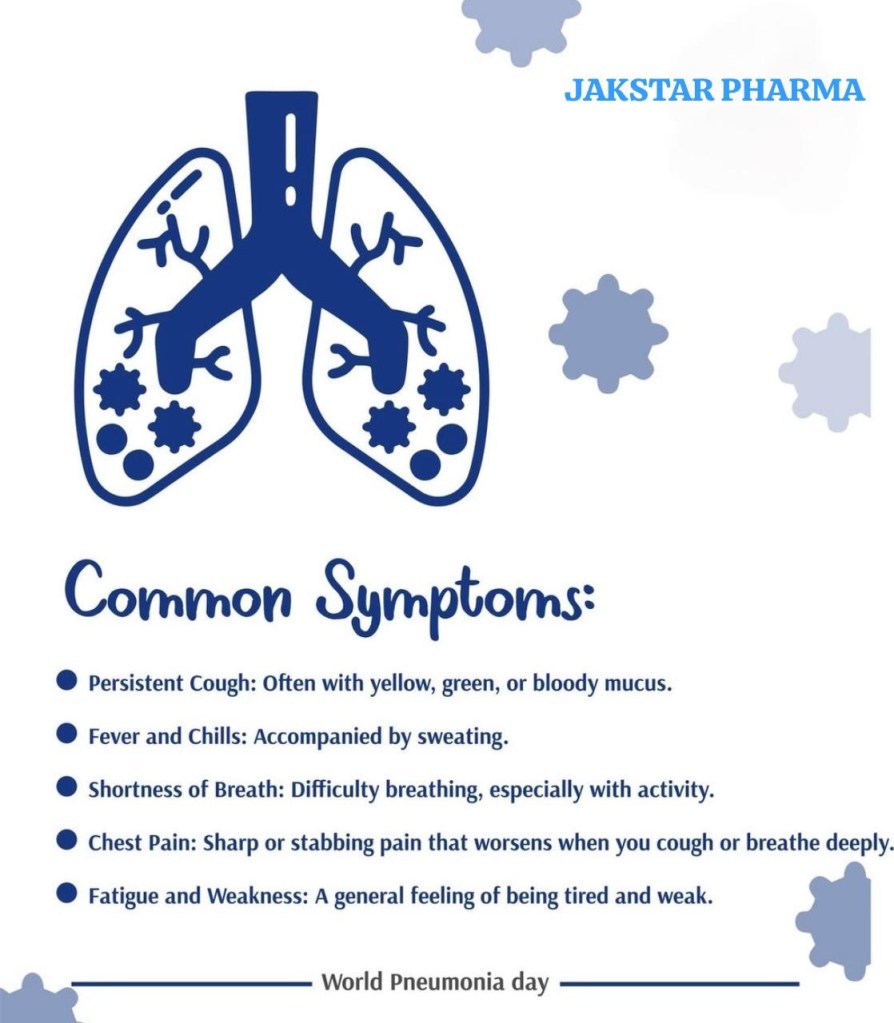 JAKSTAR PHARMA

Common Symptoms:

• Persistent Cough: Often with yellow, green, or bloody mucus.

• Fever and Chills: Accompanied by sweating.

• Shortness of Breath: Difficulty breathing, especially with activity.

• Chest Pain: Sharp or stabbing pain that worsens when you cough or breathe deeply.

• Fatigue and Weakness: A general feeling of being tired and weak.

World Pneumonia day